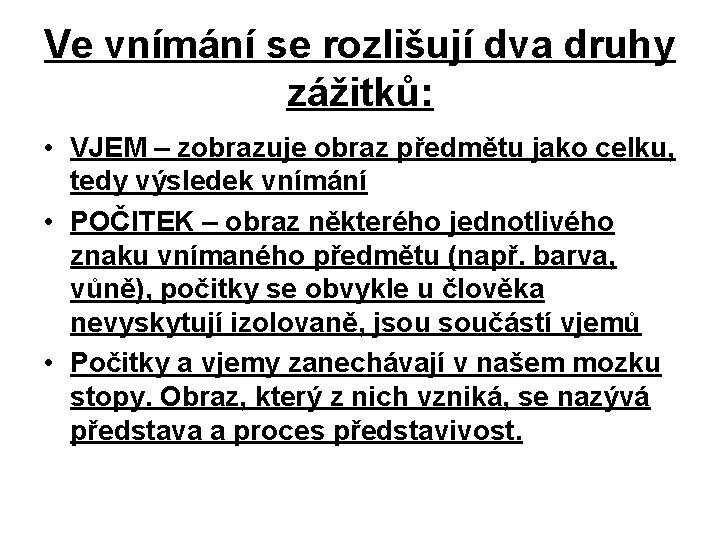 Ve vnímání se rozlišují dva druhy zážitků:

• VJEM – zobrazuje obraz předmětu jako celku, tedy výsledek vnímání

• POČITEK – obraz některého jednotlivého znaku vnímaného předmětu (např. barva, vůně), počitky se obvykle u člověka nevyskytují izolovaně, jsou součástí vjemů

• Počitky a vjemy zanechávají v našem mozku stopy. Obraz, který z nich vzniká, se nazývá představa a proces představivost.